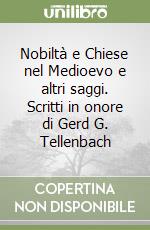 unilibro

Nobiltà e Chiese nel Medioevo e altri saggi. Scritti in onore di Gerd G. Tellenbach

COPERTINA
NON DISPONIBILE